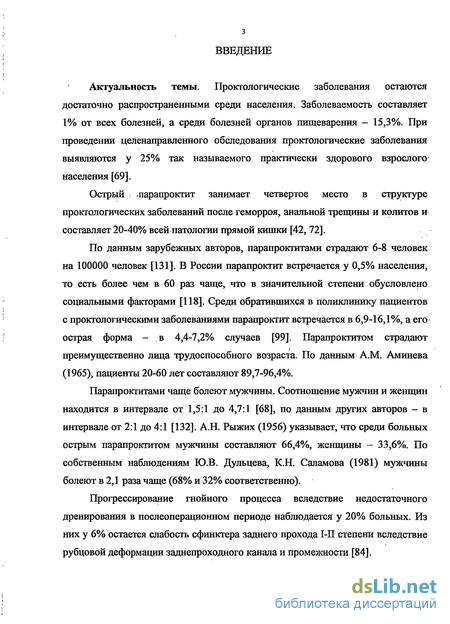 3

ВВЕДЕНИЕ

Актуальность темы. Проктологические заболевания остаются достаточно распространенными среди населения. Заболеваемость составляет 1% от всех болезней, а среди болезней органов пищеварения – 15,3%. При проведении целенаправленного обследования проктологические заболевания выявляются у 25% так называемого практически здорового взрослого населения [69].

Острый парапроктит занимает четвертое место в структуре проктологических заболеваний после геморроя, анальной трещины и колитов и составляет 20-40% всей патологии прямой кишки [42, 72].

По данным зарубежных авторов, парапроктитами страдают 6-8 человек на 100000 человек [131]. В России парапроктит встречается у 0,5% населения, то есть более чем в 60 раз чаще, что в значительной степени обусловлено социальными факторами [118]. Среди обратившихся в поликлинику пациентов с проктологическими заболеваниями парапроктит встречается в 6,9-16,1%, а его острая форма – в 4,4-7,2% случаев [99]. Парапроктитом страдают преимущественно лица трудоспособного возраста. По данным А.М. Аминева (1965), пациенты 20-60 лет составляют 89,7-96,4%.

Парапроктитами чаще болеют мужчины. Соотношение мужчин и женщин находится в интервале от 1,5:1 до 4,7:1 [68], по данным других авторов – в интервале от 2:1 до 4:1 [132]. А.Н. Рыжих (1956) указывает, что среди больных острым парапроктитом мужчины составляют 66,4%, женщины – 33,6%. По собственным наблюдениям Ю.В. Дульцева, К.Н. Саламова (1981) мужчины болеют в 2,1 раза чаще (68% и 32% соответственно).

Прогрессирование гнойного процесса вследствие недостаточного дренирования в послеоперационном периоде наблюдается у 20% больных. Из них у 6% остается слабость сфинктера заднего прохода I-II степени вследствие рубцовой деформации заднепроходного канала и промежности [84].

dsLib.net
библиотека диссертаций